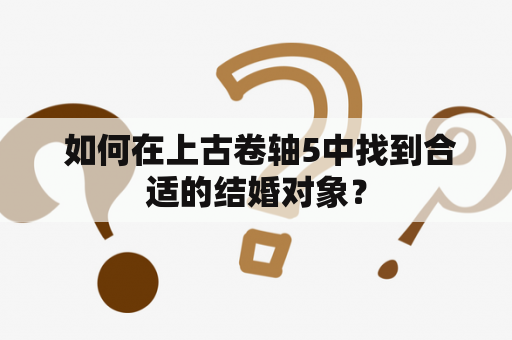 如何在上古卷轴5中找到合适的结婚对象？